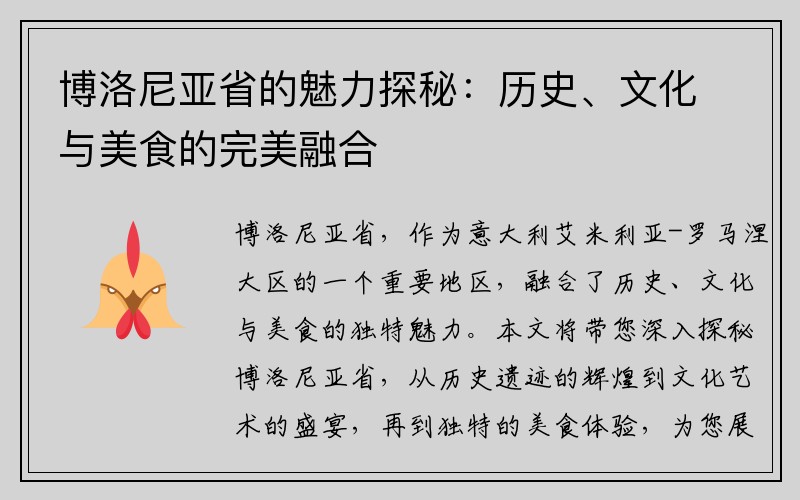 博洛尼亚省的魅力探秘：历史、文化与美食的完美融合

博洛尼亚省，作为意大利艾米利亚-罗马涅大区的一个重要地区，融合了历史、文化与美食的独特魅力。本文将带您深入探秘博洛尼亚省，从历史遗迹的辉煌到文化艺术的盛宴，再到独特的美食体验，为您展